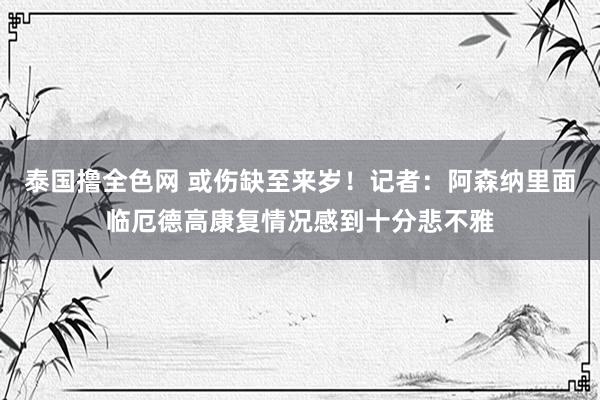 泰国撸全色网 或伤缺至来岁！记者：阿森纳里面临厄德高康复情况感到十分悲不雅